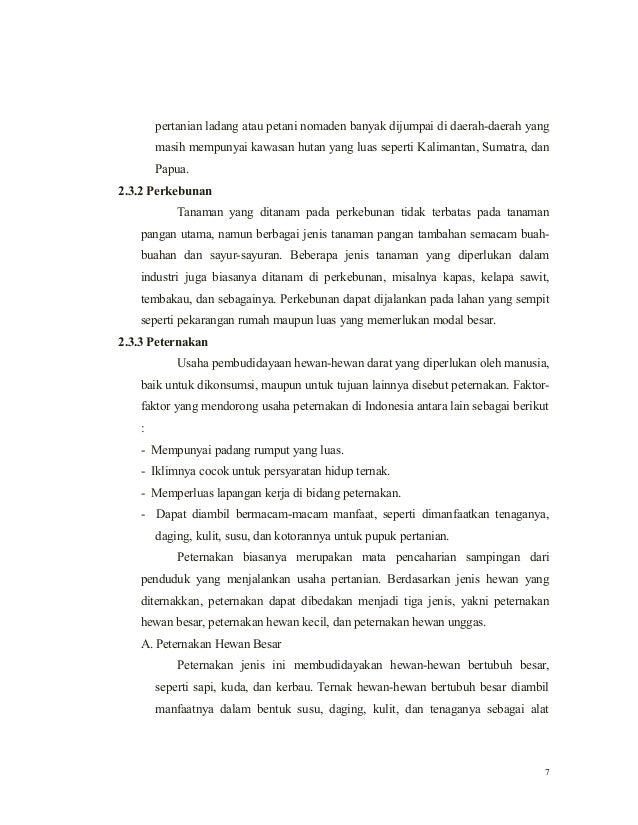 pertanian ladang atau petani nomaden banyak dijumpai di daerah-daerah yang masih mempunyai kawasan hutan yang luas seperti Kalimantan, Sumatra, dan Papua.

2.3.2 Perkebunan

Tanaman yang ditanam pada perkebunan tidak terbatas pada tanaman pangan utama, namun berbagai jenis tanaman pangan tambahan semacam buah-buahan dan sayur-sayuran. Beberapa jenis tanaman yang diperlukan dalam industri juga biasanya ditanam di perkebunan, misalnya kapas, kelapa sawit, tembakau, dan sebagainya. Perkebunan dapat dijalankan pada lahan yang sempit seperti pekarangan rumah maupun luas yang memerlukan modal besar.

2.3.3 Peternakan

Usaha pembudidayaan hewan-hewan darat yang diperlukan oleh manusia, baik untuk dikonsumsi, maupun untuk tujuan lainnya disebut peternakan. Faktor-faktor yang mendorong usaha peternakan di Indonesia antara lain sebagai berikut :

- Mempunyai padang rumput yang luas.
- Iklimnya cocok untuk persyaratan hidup ternak.
- Memperluas lapangan kerja di bidang peternakan.
- Dapat diambil bermacam-macam manfaat, seperti dimanfaatkan tenaganya, daging, kulit, susu, dan kotorannya untuk pupuk pertanian.

Peternakan biasanya merupakan mata pencaharian sampingan dari penduduk yang menjalankan usaha pertanian. Berdasarkan jenis hewan yang diternakkan, peternakan dapat dibedakan menjadi tiga jenis, yakni peternakan hewan besar, peternakan hewan kecil, dan peternakan hewan unggas.

A. Peternakan Hewan Besar

Peternakan jenis ini membudidayakan hewan-hewan bertubuh besar, seperti sapi, kuda, dan kerbau. Ternak hewan-hewan bertubuh besar diambil manfaatnya dalam bentuk susu, daging, kulit, dan tenaganya sebagai alat

7